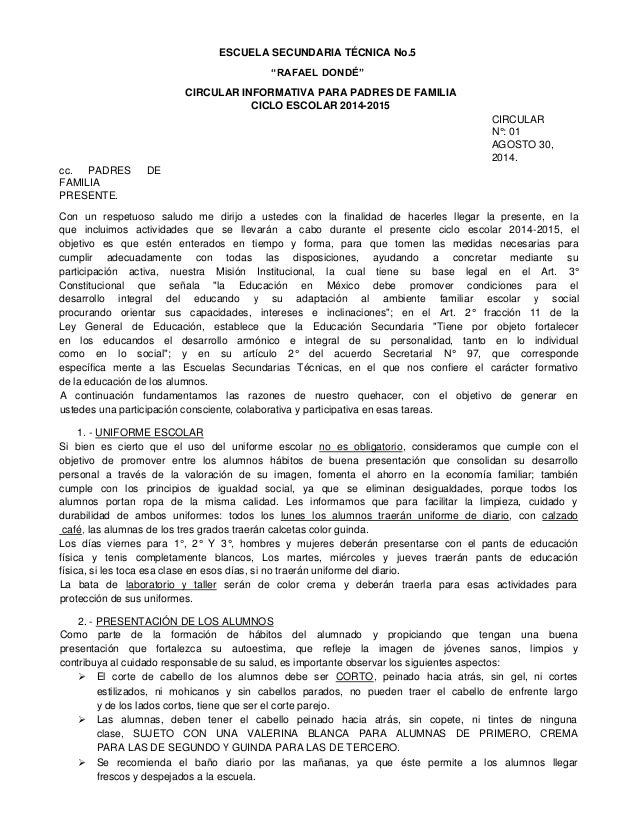 ESCUELA SECUNDARIA TÉCNICA No.5

"RAFAEL DONDÉ"

CIRCULAR INFORMATIVA PARA PADRES DE FAMILIA
CICLO ESCOLAR 2014-2015

CIRCULAR
N°: 01
AGOSTO 30, 2014.

cc. PADRES DE FAMILIA
PRESENTE.

Con un respetuoso saludo me dirijo a ustedes con la finalidad de hacerles llegar la presente, en la que incluimos actividades que se llevarán a cabo durante el presente ciclo escolar 2014-2015, el objetivo es que estén enterados en tiempo y forma, para que tomen las medidas necesarias para cumplir adecuadamente con todas las disposiciones, ayudando a concretar mediante su participación activa, nuestra Misión Institucional, la cual tiene su base legal en el Art. 3° Constitucional que señala "la Educación en México debe promover condiciones para el desarrollo integral del educando y su adaptación al ambiente familiar escolar y social procurando orientar sus capacidades, intereses e inclinaciones"; en el Art. 2° fracción 11 de la Ley General de Educación, establece que la Educación Secundaria "Tiene por objeto fortalecer en los educandos el desarrollo armónico e integral de su personalidad, tanto en lo individual como en lo social"; y en su artículo 2° del acuerdo Secretarial N° 97, que corresponde específica mente a las Escuelas Secundarias Técnicas, en el que nos confiere el carácter formativo de la educación de los alumnos.
A continuación fundamentamos las razones de nuestro quehacer, con el objetivo de generar en ustedes una participación consciente, colaborativa y participativa en esas tareas.

1. - UNIFORME ESCOLAR
Si bien es cierto que el uso del uniforme escolar no es obligatorio, consideramos que cumple con el objetivo de promover entre los alumnos hábitos de buena presentación que consolidan su desarrollo personal a través de la valoración de su imagen, fomenta el ahorro en la economía familiar; también cumple con los principios de igualdad social, ya que se eliminan desigualdades, porque todos los alumnos portan ropa de la misma calidad. Les informamos que para facilitar la limpieza, cuidado y durabilidad de ambos uniformes: todos los lunes los alumnos traerán uniforme de diario, con calzado café, las alumnas de los tres grados traerán calcetas color guinda.
Los días viernes para 1°, 2° Y 3°, hombres y mujeres deberán presentarse con el pants de educación física y tenis completamente blancos, Los martes, miércoles y jueves traerán pants de educación física, si les toca esa clase en esos días, si no traerán uniforme del diario.
La bata de laboratorio y taller serán de color crema y deberán traerla para esas actividades para protección de sus uniformes.

2. - PRESENTACIÓN DE LOS ALUMNOS
Como parte de la formación de hábitos del alumnado y propiciando que tengan una buena presentación que fortalezca su autoestima, que refleje la imagen de jóvenes sanos, limpios y contribuya al cuidado responsable de su salud, es importante observar los siguientes aspectos:
➢ El corte de cabello de los alumnos debe ser CORTO, peinado hacia atrás, sin gel, ni cortes estilizados, ni mohicanos y sin cabellos parados, no pueden traer el cabello de enfrente largo y de los lados cortos, tiene que ser el corte parejo.
➢ Las alumnas, deben tener el cabello peinado hacia atrás, sin copete, ni tintes de ninguna clase, SUJETO CON UNA VALERINA BLANCA PARA ALUMNAS DE PRIMERO, CREMA PARA LAS DE SEGUNDO Y GUINDA PARA LAS DE TERCERO.
➢ Se recomienda el baño diario por las mañanas, ya que éste permite a los alumnos llegar frescos y despejados a la escuela.